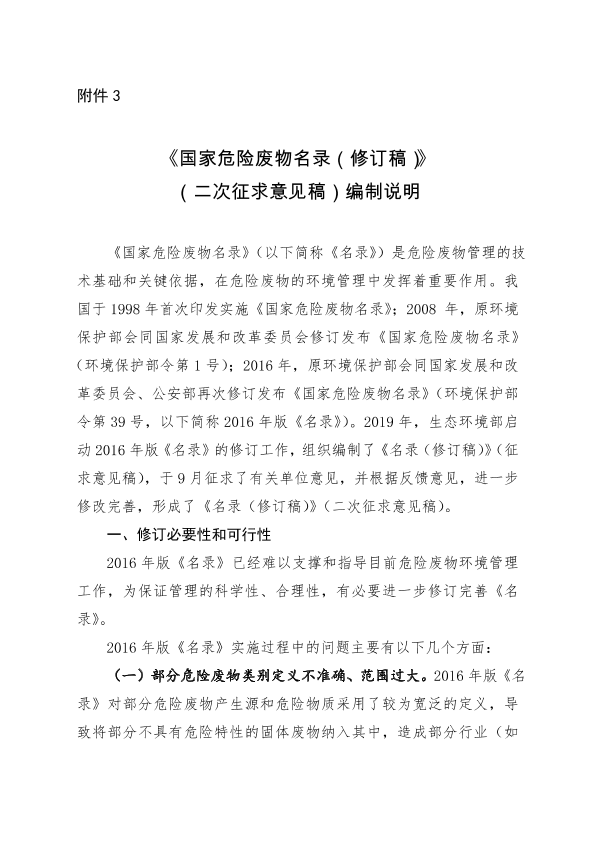 附件 3

《国家危险废物名录（修订稿）》
（二次征求意见稿）编制说明

《国家危险废物名录》（以下简称《名录》）是危险废物管理的技术基础和关键依据，在危险废物的环境管理中发挥着重要作用。我国于 1998 年首次印发实施《国家危险废物名录》；2008 年，原环境保护部会同国家发展和改革委员会修订发布《国家危险废物名录》（环境保护部令第 1 号）；2016 年，原环境保护部会同国家发展和改革委员会、公安部再次修订发布《国家危险废物名录》（环境保护部令第 39 号，以下简称 2016 年版《名录》）。2019 年，生态环境部启动 2016 年版《名录》的修订工作，组织编制了《名录（修订稿）》（征求意见稿），于 9 月征求了有关单位意见，并根据反馈意见，进一步修改完善，形成了《名录（修订稿）》（二次征求意见稿）。

一、修订必要性和可行性

2016 年版《名录》已经难以支撑和指导目前危险废物环境管理工作，为保证管理的科学性、合理性，有必要进一步修订完善《名录》。

2016 年版《名录》实施过程中的问题主要有以下几个方面：

（一）部分危险废物类别定义不准确、范围过大。2016 年版《名录》对部分危险废物产生源和危险物质采用了较为宽泛的定义，导致将部分不具有危险特性的固体废物纳入其中，造成部分行业（如